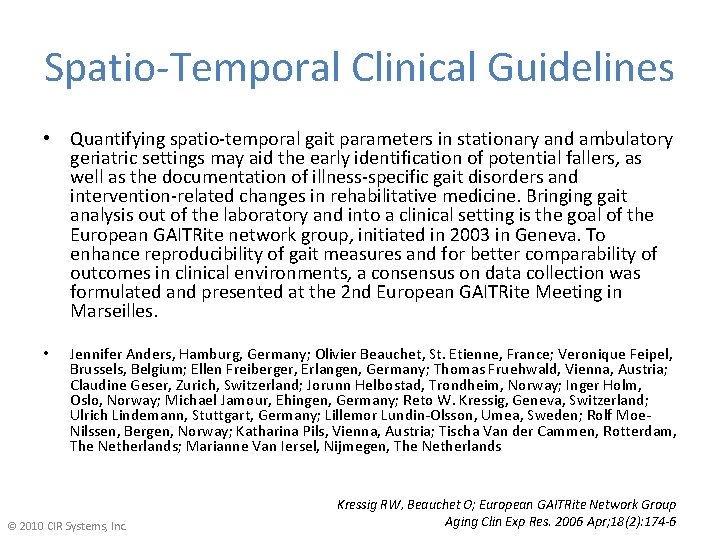 Spatio-Temporal Clinical Guidelines

• Quantifying spatio-temporal gait parameters in stationary and ambulatory geriatric settings may aid the early identification of potential fallers, as well as the documentation of illness-specific gait disorders and intervention-related changes in rehabilitative medicine. Bringing gait analysis out of the laboratory and into a clinical setting is the goal of the European GAITRite network group, initiated in 2003 in Geneva. To enhance reproducibility of gait measures and for better comparability of outcomes in clinical environments, a consensus on data collection was formulated and presented at the 2nd European GAITRite Meeting in Marseilles.

• Jennifer Anders, Hamburg, Germany; Olivier Beauchet, St. Etienne, France; Veronique Feipel, Brussels, Belgium; Ellen Freiberger, Erlangen, Germany; Thomas Fruehwald, Vienna, Austria; Claudine Geser, Zurich, Switzerland; Jorunn Helbostad, Trondheim, Norway; Inger Holm, Oslo, Norway; Michael Jamour, Ehingen, Germany; Reto W. Kressig, Geneva, Switzerland; Ulrich Lindemann, Stuttgart, Germany; Lillemor Lundin-Olsson, Umea, Sweden; Rolf Moe-Nilssen, Bergen, Norway; Katharina Pils, Vienna, Austria; Tischa Van der Cammen, Rotterdam, The Netherlands; Marianne Van Iersel, Nijmegen, The Netherlands

Kressig RW, Beauchet O; European GAITRite Network Group
Aging Clin Exp Res. 2006 Apr;18(2):174-6

© 2010 CIR Systems, Inc.